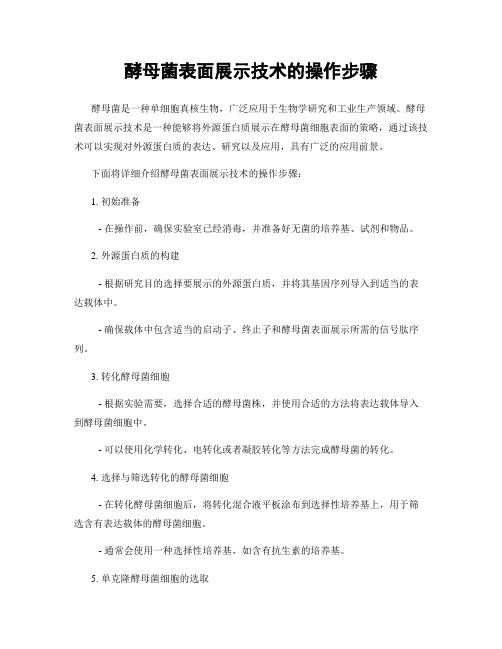 酵母菌表面展示技术的操作步骤

酵母菌是一种单细胞真核生物，广泛应用于生物学研究和工业生产领域。酵母菌表面展示技术是一种能够将外源蛋白质展示在酵母菌细胞表面的策略，通过该技术可以实现对外源蛋白质的表达、研究以及应用，具有广泛的应用前景。

下面将详细介绍酵母菌表面展示技术的操作步骤：

1. 初始准备

- 在操作前，确保实验室已经消毒，并准备好无菌的培养基、试剂和物品。

2. 外源蛋白质的构建

- 根据研究目的选择要展示的外源蛋白质，并将其基因序列导入到适当的表达载体中。

- 确保载体中包含适当的启动子、终止子和酵母菌表面展示所需的信号肽序列。

3. 转化酵母菌细胞

- 根据实验需要，选择合适的酵母菌株，并使用合适的方法将表达载体导入到酵母菌细胞中。

- 可以使用化学转化、电转化或者凝胶转化等方法完成酵母菌的转化。

4. 选择与筛选转化的酵母菌细胞

- 在转化酵母菌细胞后，将转化混合液平板涂布到选择性培养基上，用于筛选含有表达载体的酵母菌细胞。

- 通常会使用一种选择性培养基，如含有抗生素的培养基。

5. 单克隆酵母菌细胞的选取